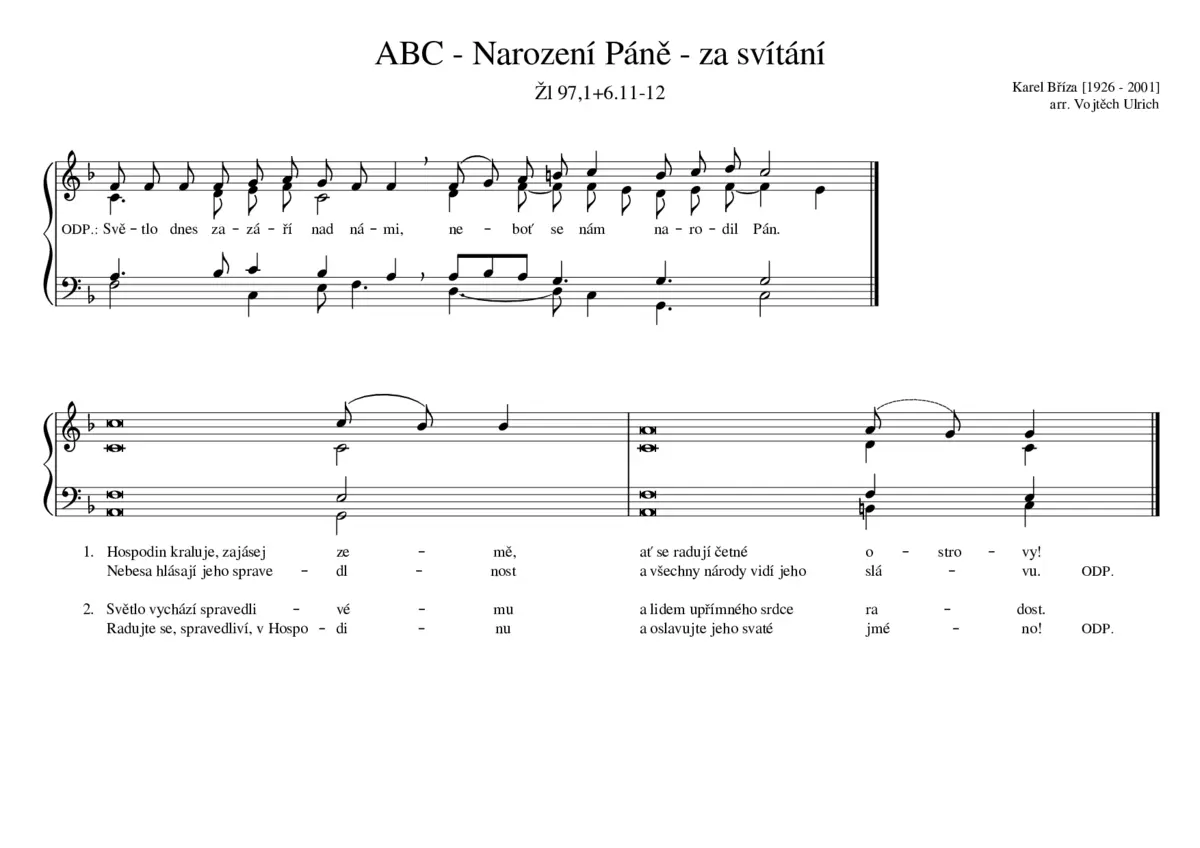 ABC - Narození Páně - za svítání

Žl 97,1+6.11-12

Karel Bříza [1926 - 2001]
arr. Vojtěch Ulrich

ODP.: Svě – tlo dnes za – zá – ří nad ná – mi, ne – boť se nám na – ro – dil Pán.

1. Hospodin kraluje, zajásej ze – mě, ať se radují četné o – stro – vy!
Nebesa hlásají jeho sprave – dl – nost a všechny národy vidí jeho slá – vu. ODP.

2. Světlo vychází spravedli – vé – mu a lidem upřímného srdce ra – dost.
Radujte se, spravedliví, v Hospo – di – nu a oslavujte jeho svaté jmé – no! ODP.